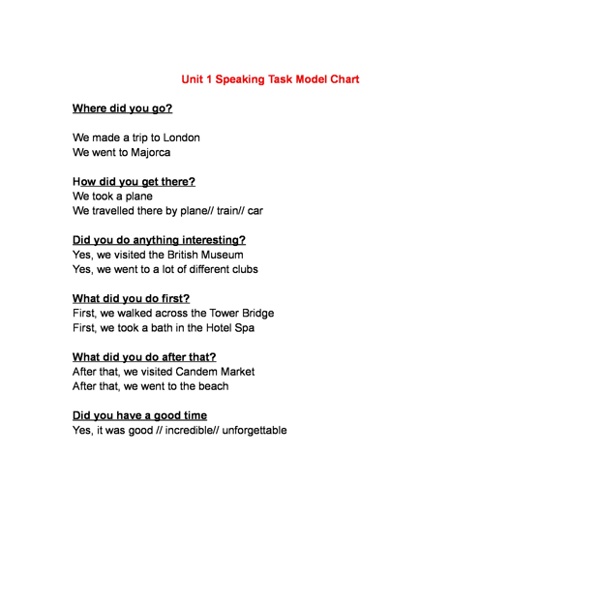 Unit 1 Speaking Task Model Chart

Where did you go?

We made a trip to London
We went to Majorca

How did you get there?
We took a plane
We travelled there by plane// train// car

Did you do anything interesting?
Yes, we visited the British Museum
Yes, we went to a lot of different clubs

What did you do first?
First, we walked across the Tower Bridge
First, we took a bath in the Hotel Spa

What did you do after that?
After that, we visited Candem Market
After that, we went to the beach

Did you have a good time
Yes, it was good // incredible// unforgettable